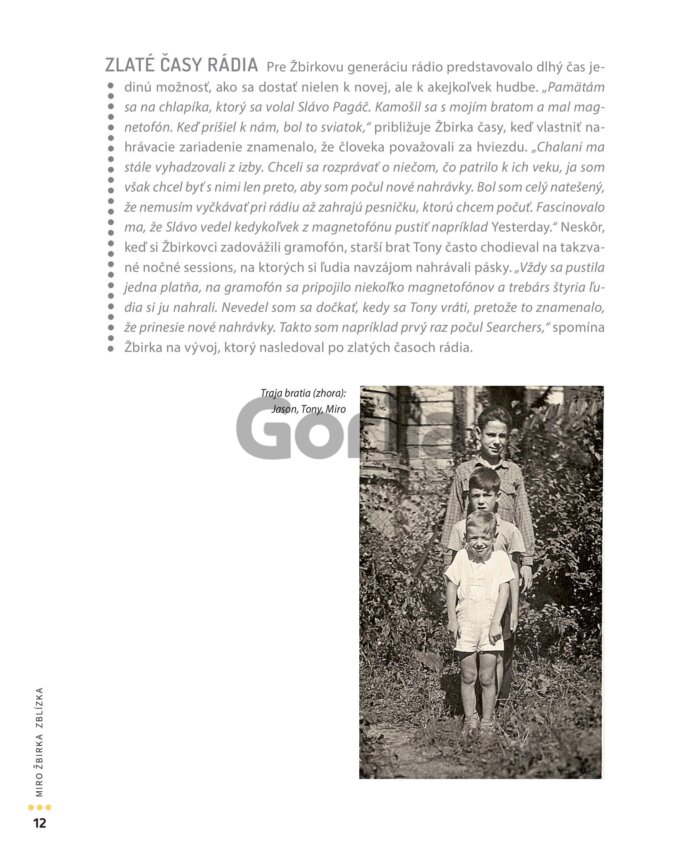 ZLATÉ ČASY RÁDIA Pre Žbirkovu generáciu rádio predstavovalo dlhý čas jedinú možnosť, ako sa dostať nielen k novej, ale k akejkoľvek hudbe. „Pamätám sa na chlapíka, ktorý sa volal Slávo Pagáč. Kamošil sa s mojím bratom a mal magnetofón. Keď prišiel k nám, bol to sviatok," približuje Žbirka časy, keď vlastniť nahrávacie zariadenie znamenalo, že človeka považovali za hviezdu. „Chalani ma stále vyhadzovali z izby. Chceli sa rozprávať o niečom, čo patrilo k ich veku, ja som však chcel byť s nimi len preto, aby som počul nové nahrávky. Bol som celý natešený, že nemusím vyčkávať pri rádiu až zahrajú pesničku, ktorú chcem počuť. Fascinovalo ma, že Slávo vedel kedykoľvek z magnetofónu pustiť napríklad Yesterday." Neskôr, keď si Žbirkovci zadovážili gramofón, starší brat Tony často chodieval na takzvané nočné sessions, na ktorých si ľudia navzájom nahrávali pásky. „Vždy sa pustila jedna platňa, na gramofón sa pripojilo niekoľko magnetofónov a trebárs štyria ľudia si ju nahrali. Nevedel som sa dočkať, kedy sa Tony vráti, pretože to znamenalo, že prinesie nové nahrávky. Takto som napríklad prvý raz počul Searchers," spomína Žbirka na vývoj, ktorý nasledoval po zlatých časoch rádia.

Traja bratia (zhora): Jason, Tony, Miro

Gor

MIRO ŽBIRKA ZBLÍZKA

12